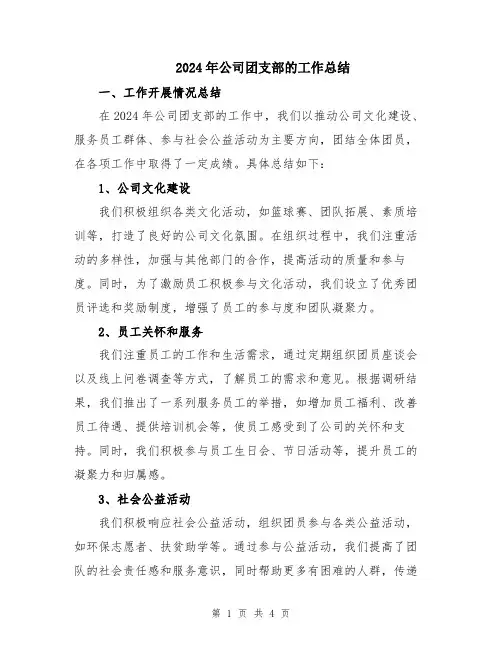 2024年公司团支部的工作总结

一、工作开展情况总结

在2024年公司团支部的工作中，我们以推动公司文化建设、服务员工群体、参与社会公益活动为主要方向，团结全体团员，在各项工作中取得了一定成绩。具体总结如下：

1、公司文化建设

我们积极组织各类文化活动，如篮球赛、团队拓展、素质培训等，打造了良好的公司文化氛围。在组织过程中，我们注重活动的多样性，加强与其他部门的合作，提高活动的质量和参与度。同时，为了激励员工积极参与文化活动，我们设立了优秀团员评选和奖励制度，增强了员工的参与度和团队凝聚力。

2、员工关怀和服务

我们注重员工的工作和生活需求，通过定期组织团员座谈会以及线上问卷调查等方式，了解员工的需求和意见。根据调研结果，我们推出了一系列服务员工的举措，如增加员工福利、改善员工待遇、提供培训机会等，使员工感受到了公司的关怀和支持。同时，我们积极参与员工生日会、节日活动等，提升员工的凝聚力和归属感。

3、社会公益活动

我们积极响应社会公益活动，组织团员参与各类公益活动，如环保志愿者、扶贫助学等。通过参与公益活动，我们提高了团队的社会责任感和服务意识，同时帮助更多有困难的人群，传递

第 1 页 共 4 页